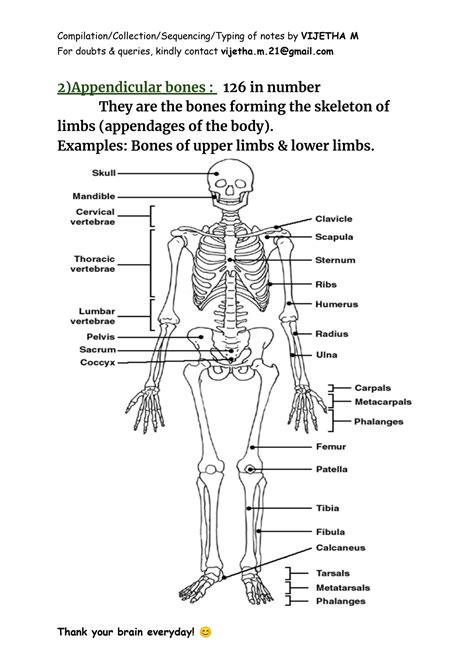 Compilation/Collection/Sequencing/Typing of notes by VIJETHA M
For doubts & queries, kindly contact vijetha.m.21@gmail.com

2)Appendicular bones : 126 in number

They are the bones forming the skeleton of limbs (appendages of the body).
Examples: Bones of upper limbs & lower limbs.

Skull
Mandible
Cervical vertebrae
Thoracic vertebrae
Lumbar vertebrae
Pelvis
Sacrum
Coccyx
Clavicle
Scapula
Sternum
Ribs
Humerus
Radius
Ulna
Carpals
Metacarpals
Phalanges
Femur
Patella
Tibia
Fibula
Calcaneus
Tarsals
Metatarsals
Phalanges

Thank your brain everyday! 😊